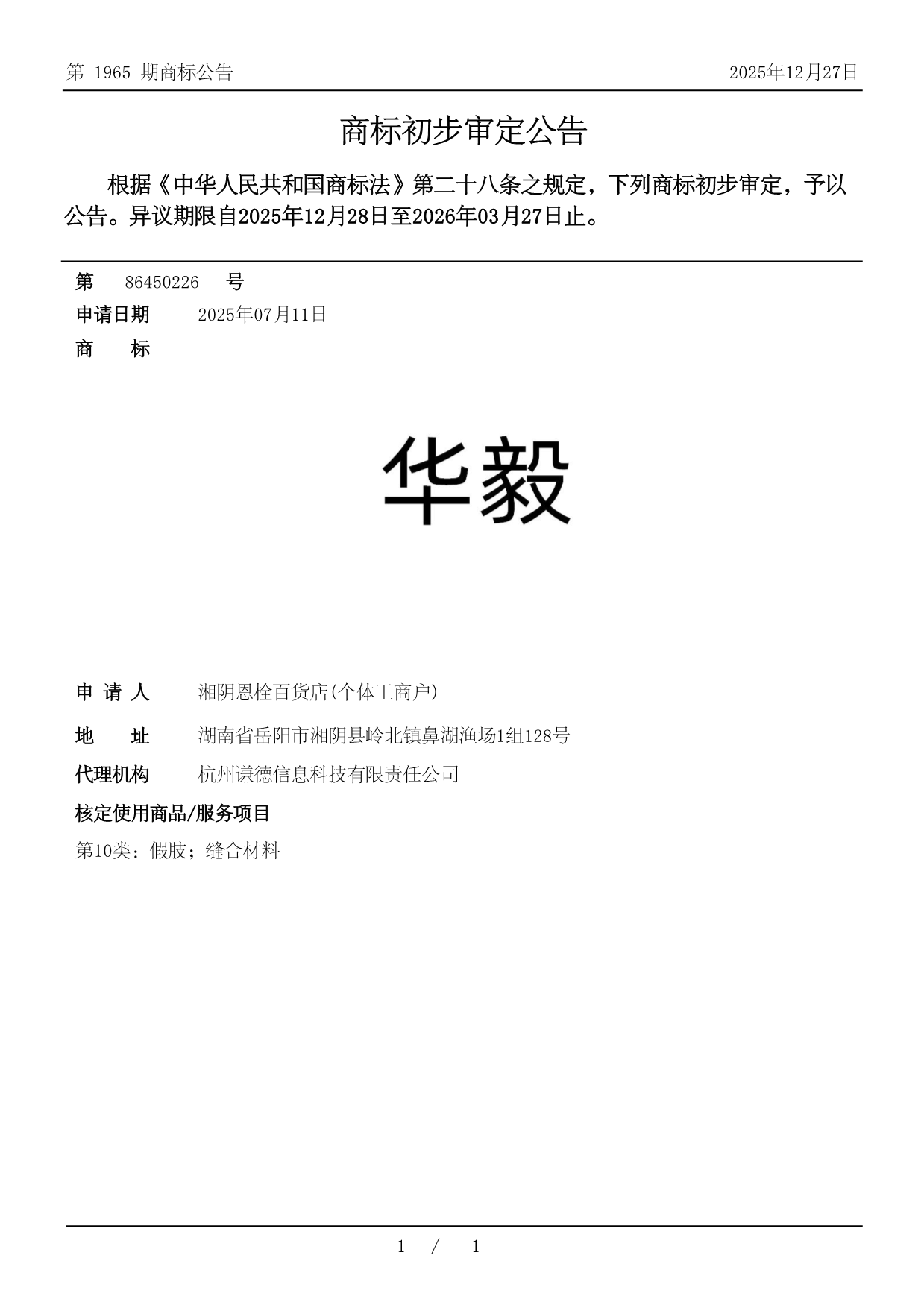 第 1965 期商标公告 2025年12月27日

商标初步审定公告

根据《中华人民共和国商标法》第二十八条之规定，下列商标初步审定，予以公告。异议期限自2025年12月28日至2026年03月27日止。

第 86450226 号

申请日期 2025年07月11日

商 标

华毅

申 请 人 湘阴恩栓百货店(个体工商户)

地 址 湖南省岳阳市湘阴县岭北镇鼻湖渔场1组128号

代理机构 杭州谦德信息科技有限责任公司

核定使用商品/服务项目

第10类：假肢；缝合材料

1 / 1